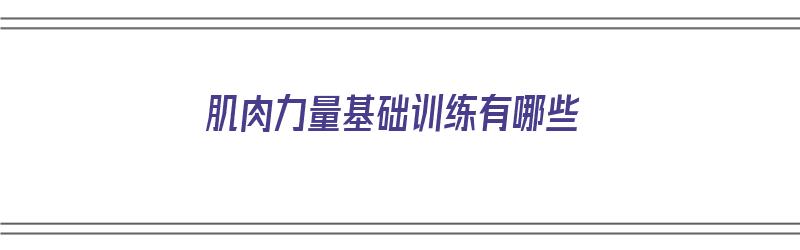 肌肉力量基础训练有哪些